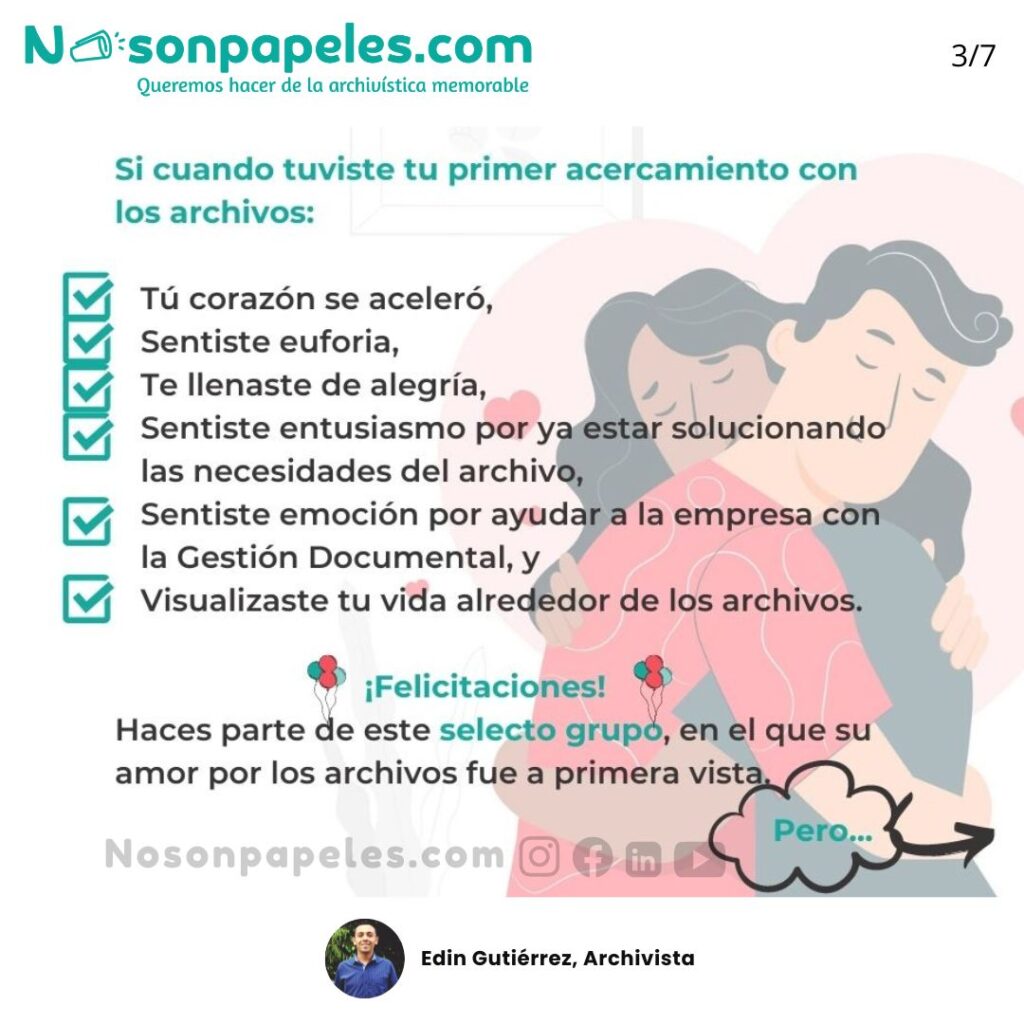 Nosonpapeles.com
Queremos hacer de la archivística memorable

3/7

Si cuando tuviste tu primer acercamiento con los archivos:

Tú corazón se aceleró,
Sentiste euforia,
Te llenaste de alegría,
Sentiste entusiasmo por ya estar solucionando las necesidades del archivo,
Sentiste emoción por ayudar a la empresa con la Gestión Documental, y
Visualizaste tu vida alrededor de los archivos.

¡Felicitaciones!
Haces parte de este selecto grupo, en el que su amor por los archivos fue a primera vista.

Pero...

Nosonpapeles.com

Edin Gutiérrez, Archivista